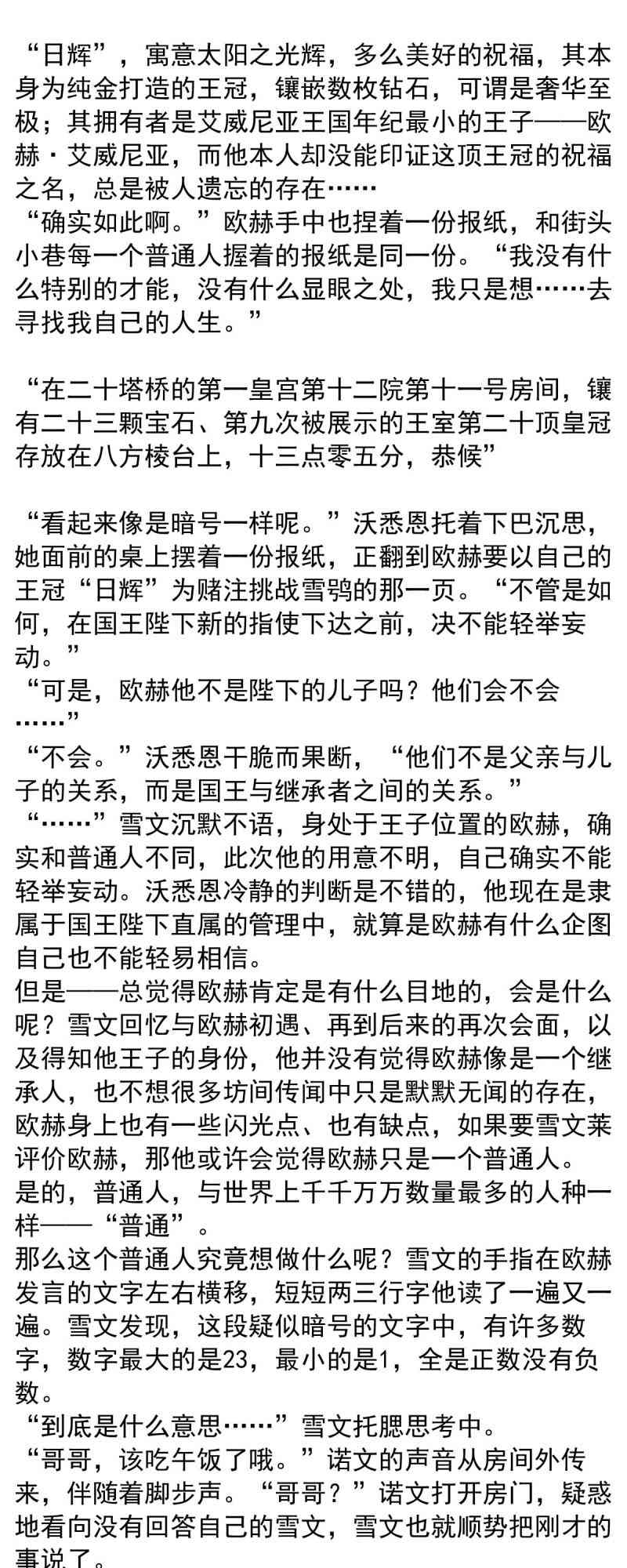 “日辉”，寓意太阳之光辉，多么美好的祝福，其本身为纯金打造的王冠，镶嵌数枚钻石，可谓是奢华至极；其拥有者是艾威尼亚王国年纪最小的王子——欧赫·艾威尼亚，而他本人却没能印证这顶王冠的祝福之名，总是被人遗忘的存在……
“确实如此啊。”欧赫手中也捏着一份报纸，和街头小巷每一个普通人握着的报纸是同一份。“我没有什么特别的才能，没有什么显眼之处，我只是想……去寻找我自己的人生。”

“在二十塔桥的第一皇宫第十二院第十一号房间，镶有二十三颗宝石、第九次被展示的王室第二十顶皇冠存放在八方棱台上，十三点零五分，恭候”

“看起来像是暗号一样呢。”沃悉恩托着下巴沉思，她面前的桌上摆着一份报纸，正翻到欧赫要以自己的王冠“日辉”为赌注挑战雪鸮的那一页。“不管是如何，在国王陛下新的指使下达之前，决不能轻举妄动。”
“可是，欧赫他不是陛下的儿子吗？他们会不会……”
“不会。”沃悉恩干脆而果断，“他们不是父亲与儿子的关系，而是国王与继承者之间的关系。”
“……”雪文沉默不语，身处于王子位置的欧赫，确实和普通人不同，此次他的用意不明，自己确实不能轻举妄动。沃悉恩冷静的判断是不错的，他现在是隶属于国王陛下直属的管理中，就算是欧赫有什么企图自己也不能轻易相信。
但是——总觉得欧赫肯定是有什么目地的，会是什么呢？雪文回忆与欧赫初遇、再到后来的再次会面，以及得知他王子的身份，他并没有觉得欧赫像是一个继承人，也不想很多坊间传闻中只是默默无闻的存在，欧赫身上也有一些闪光点、也有缺点，如果要雪文莱评价欧赫，那他或许会觉得欧赫只是一个普通人。
是的，普通人，与世界上千千万万数量最多的人种一样——“普通”。
那么这个普通人究竟想做什么呢？雪文的手指在欧赫发言的文字左右横移，短短两三行字他读了一遍又一遍。雪文发现，这段疑似暗号的文字中，有许多数字，数字最大的是23，最小的是1，全是正数没有负数。
“到底是什么意思……”雪文托腮思考中。
“哥哥，该吃午饭了哦。”诺文的声音从房间外传来，伴随着脚步声。“哥哥？”诺文打开房门，疑惑地看向没有回答自己的雪文，雪文也就顺势把刚才的事说了。